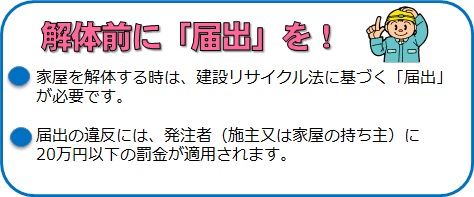 解体前に「届出」を！

家屋を解体する時は、建設リサイクル法に基づく「届出」が必要です。

届出の違反には、発注者（施主又は家屋の持ち主）に20万円以下の罰金が適用されます。